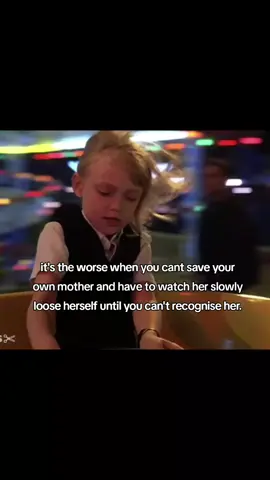 it's the worse when you cant save your own mother and have to watch her slowly loose herself until you can't recognise her.